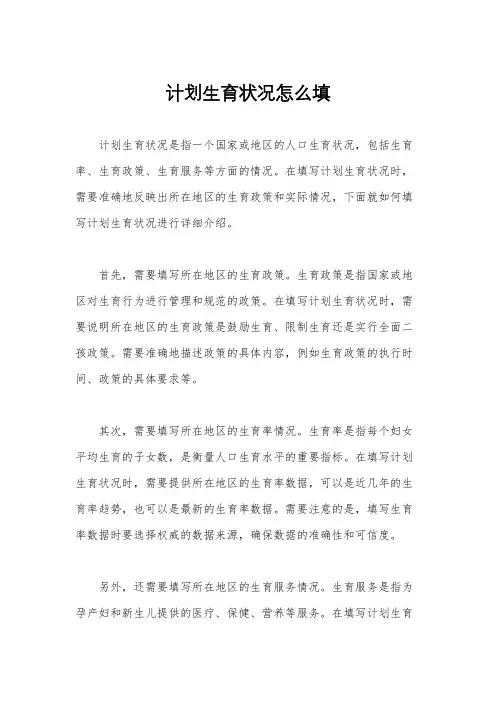 计划生育状况怎么填

计划生育状况是指一个国家或地区的人口生育状况，包括生育率、生育政策、生育服务等方面的情况。在填写计划生育状况时，需要准确地反映出所在地区的生育政策和实际情况，下面就如何填写计划生育状况进行详细介绍。

首先，需要填写所在地区的生育政策。生育政策是指国家或地区对生育行为进行管理和规范的政策。在填写计划生育状况时，需要说明所在地区的生育政策是鼓励生育、限制生育还是实行全面二孩政策。需要准确地描述政策的具体内容，例如生育政策的执行时间、政策的具体要求等。

其次，需要填写所在地区的生育率情况。生育率是指每个妇女平均生育的子女数，是衡量人口生育水平的重要指标。在填写计划生育状况时，需要提供所在地区的生育率数据，可以是近几年的生育率趋势，也可以是最新的生育率数据。需要注意的是，填写生育率数据时要选择权威的数据来源，确保数据的准确性和可信度。

另外，还需要填写所在地区的生育服务情况。生育服务是指为孕产妇和新生儿提供的医疗、保健、营养等服务。在填写计划生育